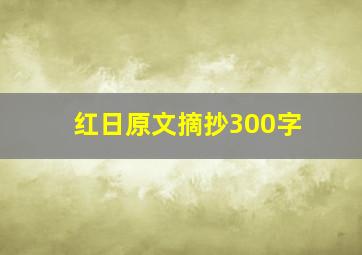 红日原文摘抄300字